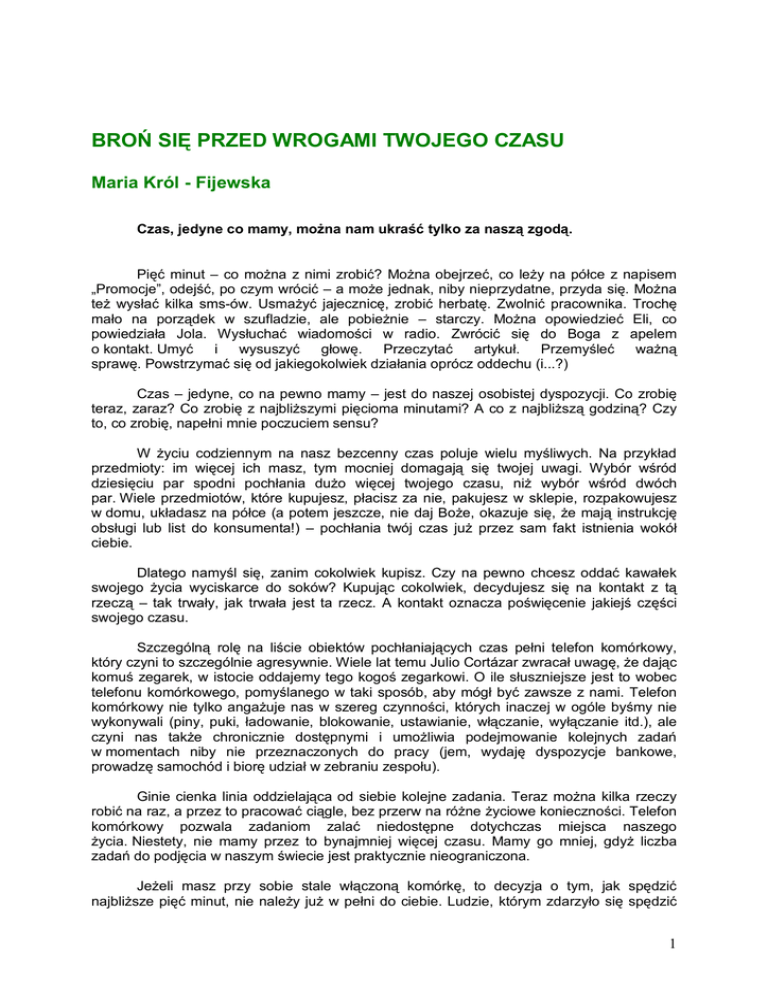 BROŃ SIĘ PRZED WROGAMI TWOJEGO CZASU

Maria Król - Fijewska

Czas, jedyne co mamy, można nam ukraść tylko za naszą zgodą.

Pięć minut – co można z nimi zrobić? Można obejrzeć, co leży na półce z napisem „Promocje", odejść, po czym wrócić – a może jednak, niby nieprzydatne, przyda się. Można też wysłać kilka sms-ów. Usmażyć jajecznicę, zrobić herbatę. Zwolnić pracownika. Trochę mało na porządek w szufladzie, ale pobieżnie – starczy. Można opowiedzieć Eli, co powiedziała Jola. Wysłuchać wiadomości w radio. Zwrócić się do Boga z apelem o kontakt. Umyć i wysuszyć głowę. Przeczytać artykuł. Przemyśleć ważną sprawę. Powstrzymać się od jakiegokolwiek działania oprócz oddechu (i...?)

Czas – jedyne, co na pewno mamy – jest do naszej osobistej dyspozycji. Co zrobię teraz, zaraz? Co zrobię z najbliższymi pięcioma minutami? A co z najbliższą godziną? Czy to, co zrobię, napełni mnie poczuciem sensu?

W życiu codziennym na nasz bezcenny czas poluje wielu myśliwych. Na przykład przedmioty: im więcej ich masz, tym mocniej domagają się twojej uwagi. Wybór wśród dziesięciu par spodni pochłania dużo więcej twojego czasu, niż wybór wśród dwóch par. Wiele przedmiotów, które kupujesz, płacisz za nie, pakujesz w sklepie, rozpakowujesz w domu, układasz na półce (a potem jeszcze, nie daj Boże, okazuje się, że mają instrukcję obsługi lub list do konsumenta!) – pochłania twój czas już przez sam fakt istnienia wokół ciebie.

Dlatego namyśl się, zanim cokolwiek kupisz. Czy na pewno chcesz oddać kawałek swojego życia wyciskarce do soków? Kupując cokolwiek, decydujesz się na kontakt z tą rzeczą – tak trwały, jak trwała jest ta rzecz. A kontakt oznacza poświęcenie jakiejś części swojego czasu.

Szczególną rolę na liście obiektów pochłaniających czas pełni telefon komórkowy, który czyni to szczególnie agresywnie. Wiele lat temu Julio Cortázar zwracał uwagę, że dając komuś zegarek, w istocie oddajemy tego kogoś zegarkowi. O ile słuszniejsze jest to wobec telefonu komórkowego, pomyślanego w taki sposób, aby mógł być zawsze z nami. Telefon komórkowy nie tylko angażuje nas w szereg czynności, których inaczej w ogóle byśmy nie wykonywali (piny, puki, ładowanie, blokowanie, ustawianie, włączanie, wyłączanie itd.), ale czyni nas także chronicznie dostępnymi i umożliwia podejmowanie kolejnych zadań w momentach niby nie przeznaczonych do pracy (jem, wydaję dyspozycje bankowe, prowadzę samochód i biorę udział w zebraniu zespołu).

Ginie cienka linia oddzielająca od siebie kolejne zadania. Teraz można kilka rzeczy robić na raz, a przez to pracować ciągle, bez przerw na różne życiowe konieczności. Telefon komórkowy pozwala zadaniom zalać niedostępne dotychczas miejsca naszego życia. Niestety, nie mamy przez to bynajmniej więcej czasu. Mamy go mniej, gdyż liczba zadań do podjęcia w naszym świecie jest praktycznie nieograniczona.

Jeżeli masz przy sobie stale włączoną komórkę, to decyzja o tym, jak spędzić najbliższe pięć minut, nie należy już w pełni do ciebie. Ludzie, którym zdarzyło się spędzić

1